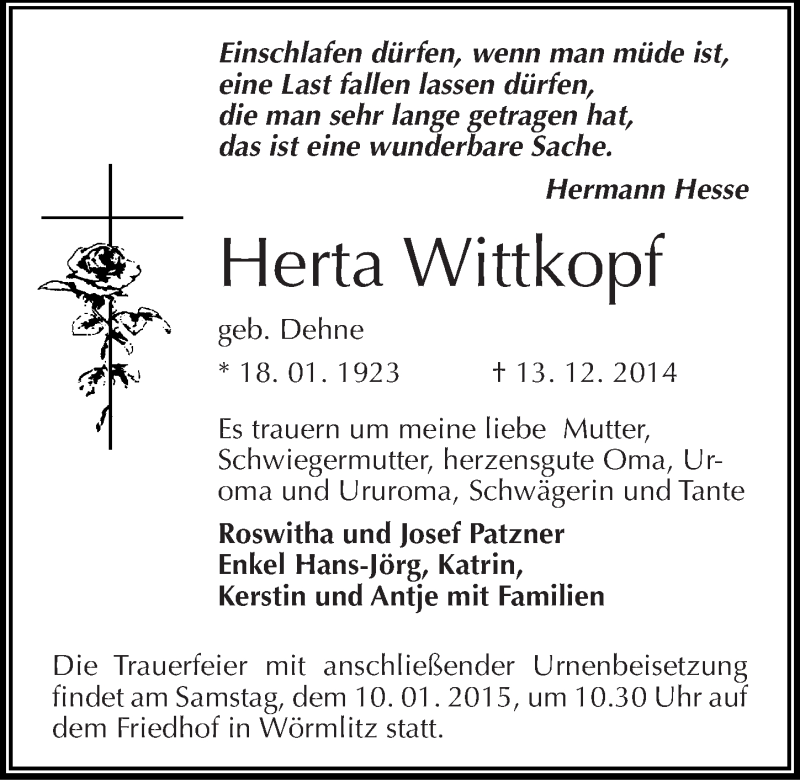 Einschlafen dürfen, wenn man müde ist,
eine Last fallen lassen dürfen,
die man sehr lange getragen hat,
das ist eine wunderbare Sache.

Hermann Hesse

Herta Wittkopf

geb. Dehne

* 18. 01. 1923 † 13. 12. 2014

Es trauern um meine liebe Mutter, Schwiegermutter, herzensgute Oma, Uroma und Ururoma, Schwägerin und Tante

Roswitha und Josef Patzner
Enkel Hans-Jörg, Katrin,
Kerstin und Antje mit Familien

Die Trauerfeier mit anschließender Urnenbeisetzung findet am Samstag, dem 10. 01. 2015, um 10.30 Uhr auf dem Friedhof in Wörmlitz statt.